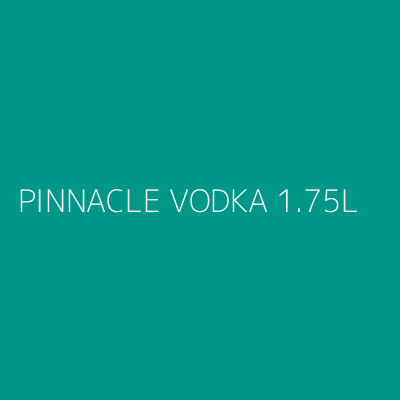 PINNACLE VODKA 1.75L